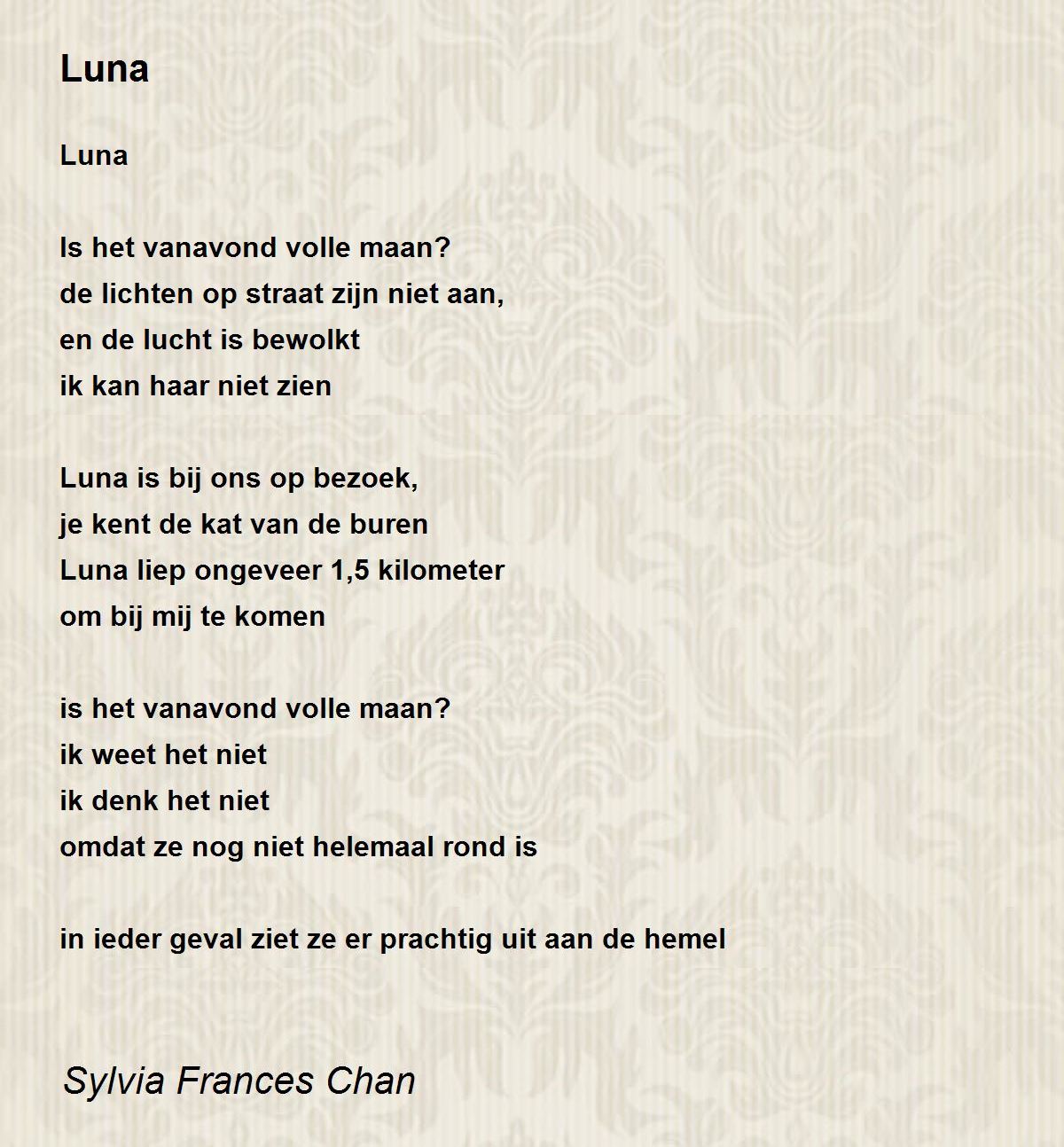 Luna

Luna

Is het vanavond volle maan?
de lichten op straat zijn niet aan,
en de lucht is bewolkt
ik kan haar niet zien

Luna is bij ons op bezoek,
je kent de kat van de buren
Luna liep ongeveer 1,5 kilometer
om bij mij te komen

is het vanavond volle maan?
ik weet het niet
ik denk het niet
omdat ze nog niet helemaal rond is

in ieder geval ziet ze er prachtig uit aan de hemel

Sylvia Frances Chan